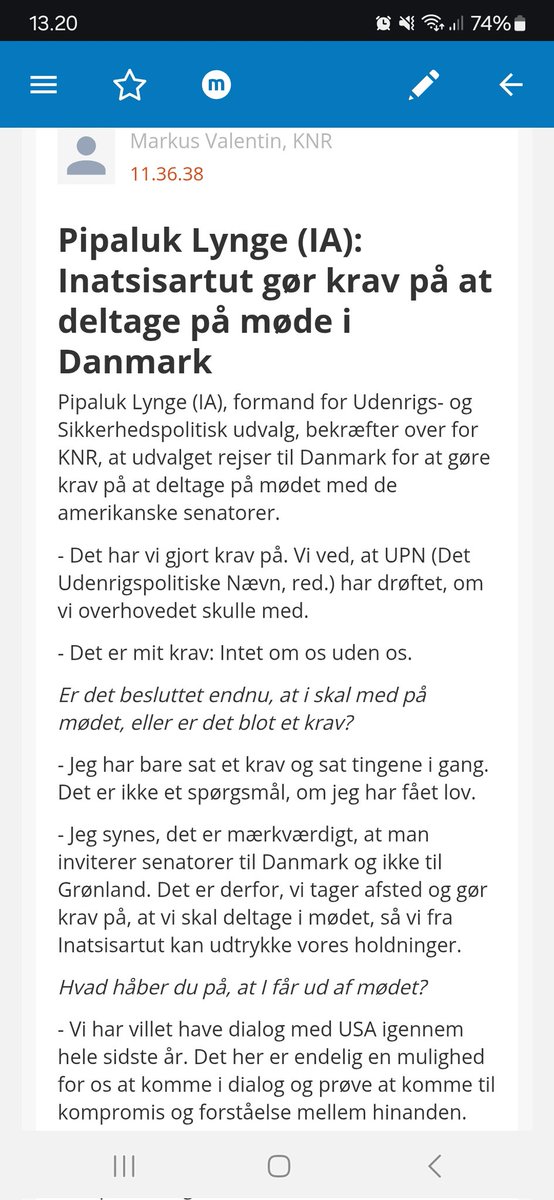 13.20 74%

Markus Valentin, KNR
11.36.38

Pipaluk Lynge (IA): Inatsisartut gør krav på at deltage på møde i Danmark

Pipaluk Lynge (IA), formand for Udenrigs- og Sikkerhedspolitisk udvalg, bekræfter over for KNR, at udvalget rejser til Danmark for at gøre krav på at deltage på mødet med de amerikanske senatorer.

- Det har vi gjort krav på. Vi ved, at UPN (Det Udenrigspolitiske Nævn, red.) har drøftet, om vi overhovedet skulle med.

- Det er mit krav: Intet om os uden os.

Er det besluttet endnu, at i skal med på mødet, eller er det blot et krav?

- Jeg har bare sat et krav og sat tingene i gang. Det er ikke et spørgsmål, om jeg har fået lov.

- Jeg synes, det er mærkværdigt, at man inviterer senatorer til Danmark og ikke til Grønland. Det er derfor, vi tager afsted og gør krav på, at vi skal deltage i mødet, så vi fra Inatsisartut kan udtrykke vores holdninger.

Hvad håber du på, at I får ud af mødet?

- Vi har villet have dialog med USA igennem hele sidste år. Det her er endelig en mulighed for os at komme i dialog og prøve at komme til kompromis og forståelse mellem hinanden.